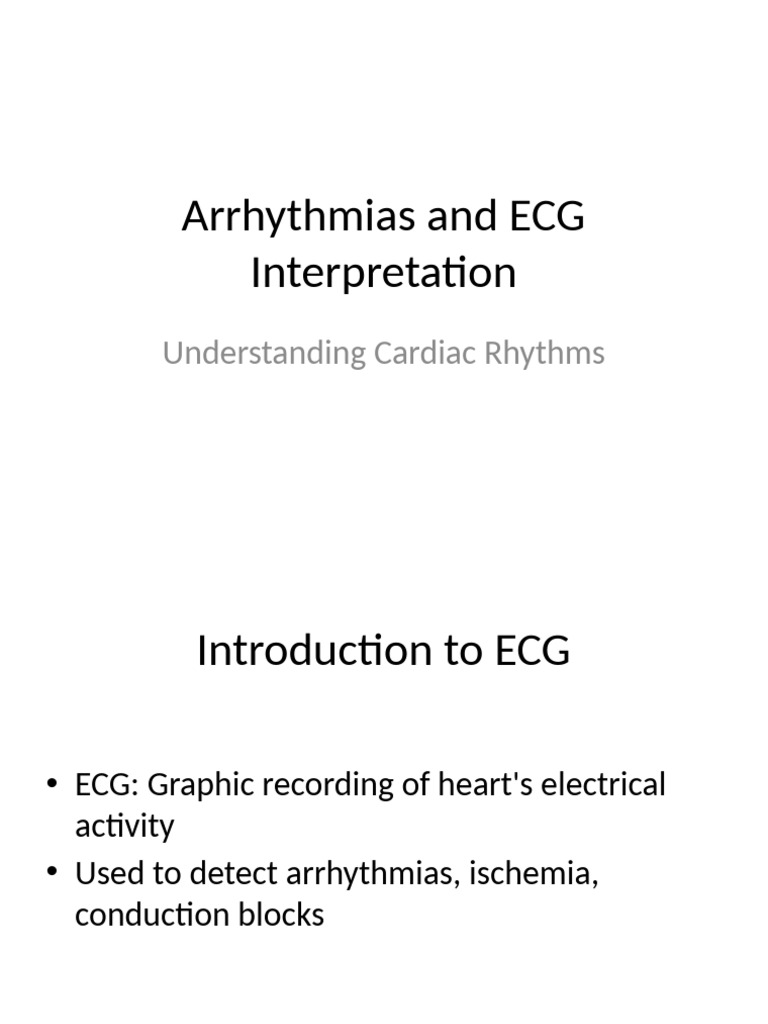 Arrhythmias and ECG Interpretation

Understanding Cardiac Rhythms

Introduction to ECG

• ECG: Graphic recording of heart's electrical activity
• Used to detect arrhythmias, ischemia, conduction blocks